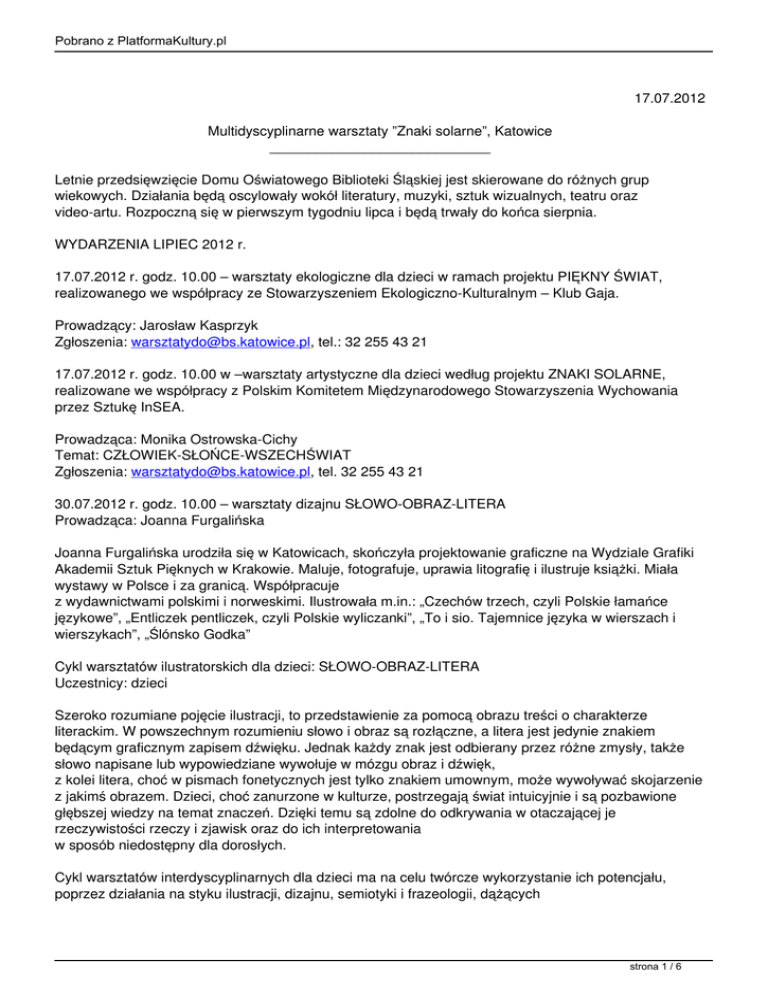 Pobrano z PlatformaKultury.pl

17.07.2012

Multidyscyplinarne warsztaty "Znaki solarne", Katowice

Letnie przedsięwzięcie Domu Oświatowego Biblioteki Śląskiej jest skierowane do różnych grup wiekowych. Działania będą oscylowały wokół literatury, muzyki, sztuk wizualnych, teatru oraz video-artu. Rozpoczną się w pierwszym tygodniu lipca i będą trwały do końca sierpnia.

WYDARZENIA LIPIEC 2012 r.

17.07.2012 r. godz. 10.00 – warsztaty ekologiczne dla dzieci w ramach projektu PIĘKNY ŚWIAT, realizowanego we współpracy ze Stowarzyszeniem Ekologiczno-Kulturalnym – Klub Gaja.

Prowadzący: Jarosław Kasprzyk
Zgłoszenia: warsztatydo@bs.katowice.pl, tel.: 32 255 43 21

17.07.2012 r. godz. 10.00 w –warsztaty artystyczne dla dzieci według projektu ZNAKI SOLARNE, realizowane we współpracy z Polskim Komitetem Międzynarodowego Stowarzyszenia Wychowania przez Sztukę InSEA.

Prowadząca: Monika Ostrowska-Cichy
Temat: CZŁOWIEK-SŁOŃCE-WSZECHŚWIAT
Zgłoszenia: warsztatydo@bs.katowice.pl, tel. 32 255 43 21

30.07.2012 r. godz. 10.00 – warsztaty dizajnu SŁOWO-OBRAZ-LITERA
Prowadząca: Joanna Furgalińska

Joanna Furgalińska urodziła się w Katowicach, skończyła projektowanie graficzne na Wydziale Grafiki Akademii Sztuk Pięknych w Krakowie. Maluje, fotografuje, uprawia litografię i ilustruje książki. Miała wystawy w Polsce i za granicą. Współpracuje
z wydawnictwami polskimi i norweskimi. Ilustrowała m.in.: „Czechów trzech, czyli Polskie łamańce językowe", „Entliczek pentliczek, czyli Polskie wyliczanki", „To i sio. Tajemnice języka w wierszach i wierszykach", „Ślónsko Godka"

Cykl warsztatów ilustratorskich dla dzieci: SŁOWO-OBRAZ-LITERA
Uczestnicy: dzieci

Szeroko rozumiane pojęcie ilustracji, to przedstawienie za pomocą obrazu treści o charakterze literackim. W powszechnym rozumieniu słowo i obraz są rozłączne, a litera jest jedynie znakiem będącym graficznym zapisem dźwięku. Jednak każdy znak jest odbierany przez różne zmysły, także słowo napisane lub wypowiedziane wywołuje w mózgu obraz i dźwięk,
z kolei litera, choć w pismach fonetycznych jest tylko znakiem umownym, może wywoływać skojarzenie z jakimś obrazem. Dzieci, choć zanurzone w kulturze, postrzegają świat intuicyjnie i są pozbawione głębszej wiedzy na temat znaczeń. Dzięki temu są zdolne do odkrywania w otaczającej je rzeczywistości rzeczy i zjawisk oraz do ich interpretowania
w sposób niedostępny dla dorosłych.

Cykl warsztatów interdyscyplinarnych dla dzieci ma na celu twórcze wykorzystanie ich potencjału, poprzez działania na styku ilustracji, dizajnu, semiotyki i frazeologii, dążących

strona 1 / 6